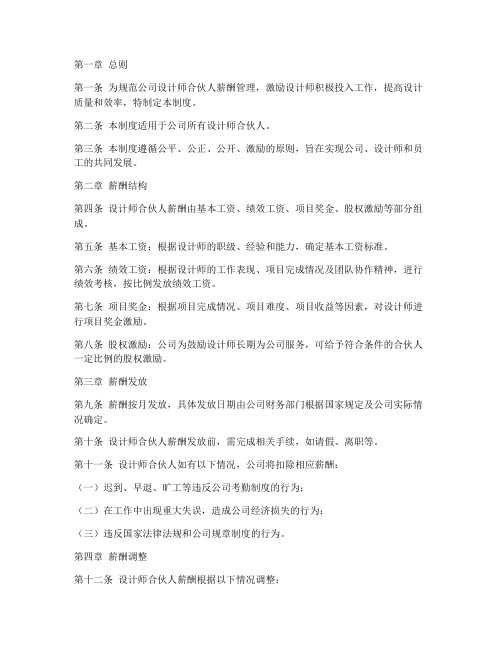 第一章 总则

第一条 为规范公司设计师合伙人薪酬管理，激励设计师积极投入工作，提高设计质量和效率，特制定本制度。

第二条 本制度适用于公司所有设计师合伙人。

第三条 本制度遵循公平、公正、公开、激励的原则，旨在实现公司、设计师和员工的共同发展。

第二章 薪酬结构

第四条 设计师合伙人薪酬由基本工资、绩效工资、项目奖金、股权激励等部分组成。

第五条 基本工资：根据设计师的职级、经验和能力，确定基本工资标准。

第六条 绩效工资：根据设计师的工作表现、项目完成情况及团队协作精神，进行绩效考核，按比例发放绩效工资。

第七条 项目奖金：根据项目完成情况、项目难度、项目收益等因素，对设计师进行项目奖金激励。

第八条 股权激励：公司为鼓励设计师长期为公司服务，可给予符合条件的合伙人一定比例的股权激励。

第三章 薪酬发放

第九条 薪酬按月发放，具体发放日期由公司财务部门根据国家规定及公司实际情况确定。

第十条 设计师合伙人薪酬发放前，需完成相关手续，如请假、离职等。

第十一条 设计师合伙人如有以下情况，公司将扣除相应薪酬：

（一）迟到、早退、旷工等违反公司考勤制度的行为；

（二）在工作中出现重大失误，造成公司经济损失的行为；

（三）违反国家法律法规和公司规章制度的行为。

第四章 薪酬调整

第十二条 设计师合伙人薪酬根据以下情况调整：